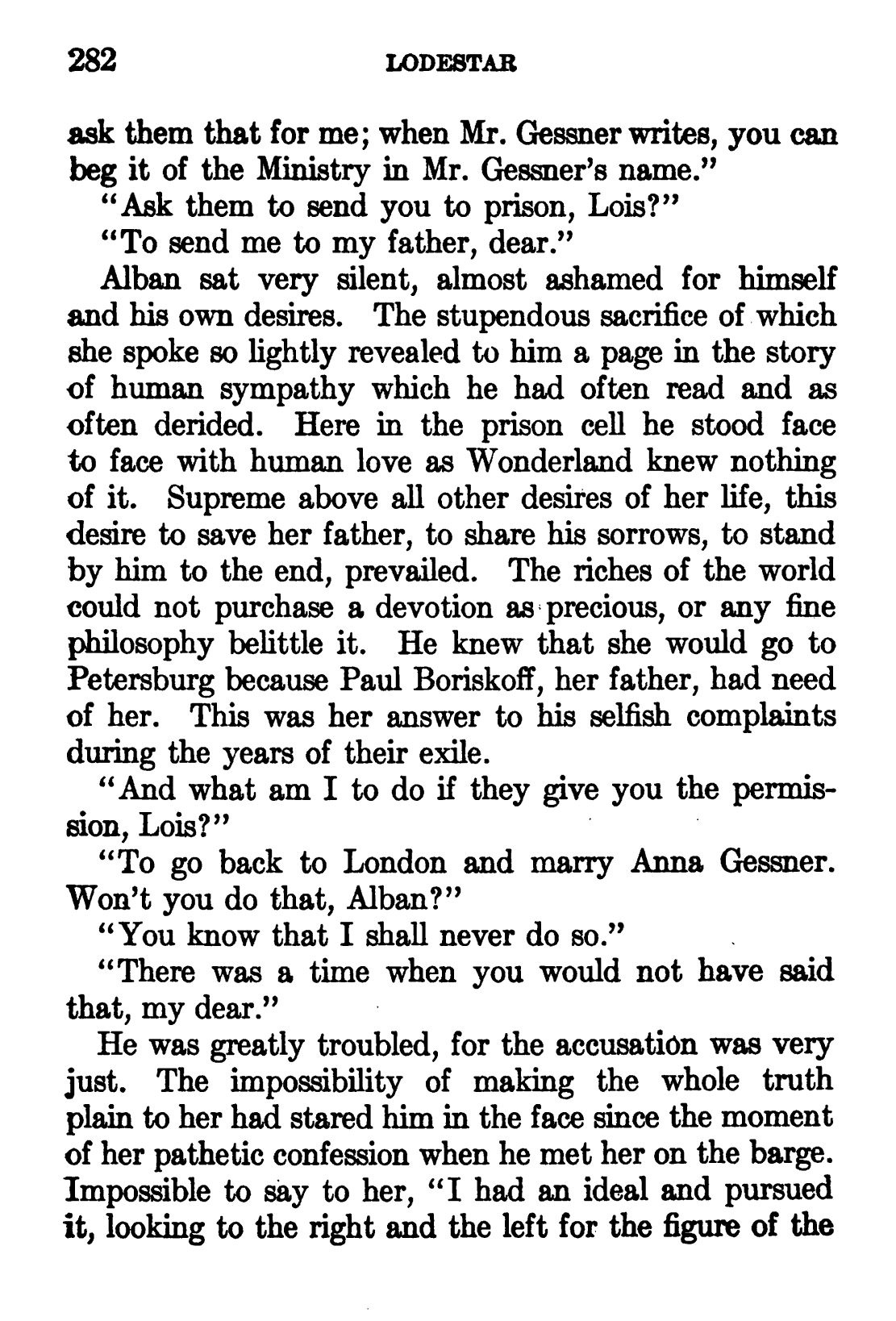 282 LODESTAR

ask them that for me; when Mr. Gessner writes, you can beg it of the Ministry in Mr. Gessner's name."

"Ask them to send you to prison, Lois?"

"To send me to my father, dear."

Alban sat very silent, almost ashamed for himself and his own desires. The stupendous sacrifice of which she spoke so lightly revealed to him a page in the story of human sympathy which he had often read and as often derided. Here in the prison cell he stood face to face with human love as Wonderland knew nothing of it. Supreme above all other desires of her life, this desire to save her father, to share his sorrows, to stand by him to the end, prevailed. The riches of the world could not purchase a devotion as precious, or any fine philosophy belittle it. He knew that she would go to Petersburg because Paul Boriskoff, her father, had need of her. This was her answer to his selfish complaints during the years of their exile.

"And what am I to do if they give you the permission, Lois?"

"To go back to London and marry Anna Gessner. Won't you do that, Alban?"

"You know that I shall never do so."

"There was a time when you would not have said that, my dear."

He was greatly troubled, for the accusation was very just. The impossibility of making the whole truth plain to her had stared him in the face since the moment of her pathetic confession when he met her on the barge. Impossible to say to her, "I had an ideal and pursued it, looking to the right and the left for the figure of the